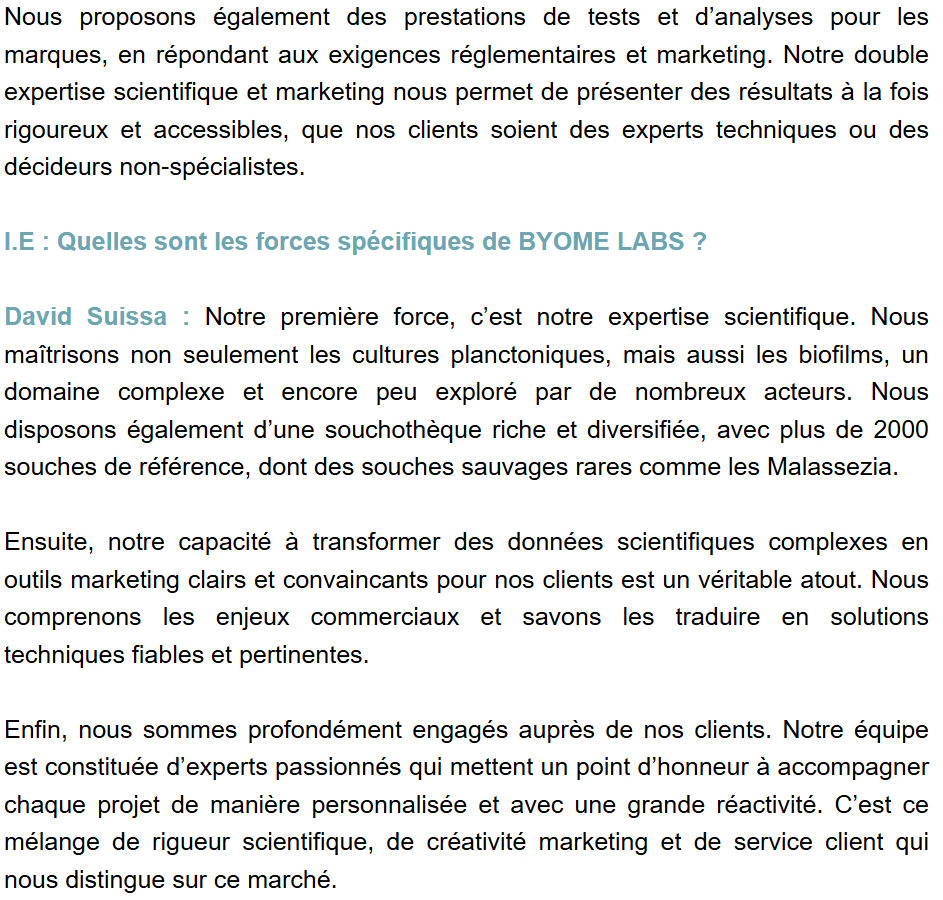 Nous proposons également des prestations de tests et d’analyses pour les marques, en répondant aux exigences réglementaires et marketing. Notre double expertise scientifique et marketing nous permet de présenter des résultats à la fois rigoureux et accessibles, que nos clients soient des experts techniques ou des décideurs non-spécialistes.

I.E : Quelles sont les forces spécifiques de BYOME LABS ?

David Suissa : Notre première force, c’est notre expertise scientifique. Nous maîtrisons non seulement les cultures planctoniques, mais aussi les biofilms, un domaine complexe et encore peu exploré par de nombreux acteurs. Nous disposons également d’une souchothèque riche et diversifiée, avec plus de 2000 souches de référence, dont des souches sauvages rares comme les Malassezia.

Ensuite, notre capacité à transformer des données scientifiques complexes en outils marketing clairs et convaincants pour nos clients est un véritable atout. Nous comprenons les enjeux commerciaux et savons les traduire en solutions techniques fiables et pertinentes.

Enfin, nous sommes profondément engagés auprès de nos clients. Notre équipe est constituée d’experts passionnés qui mettent un point d’honneur à accompagner chaque projet de manière personnalisée et avec une grande réactivité. C’est ce mélange de rigueur scientifique, de créativité marketing et de service client qui nous distingue sur ce marché.